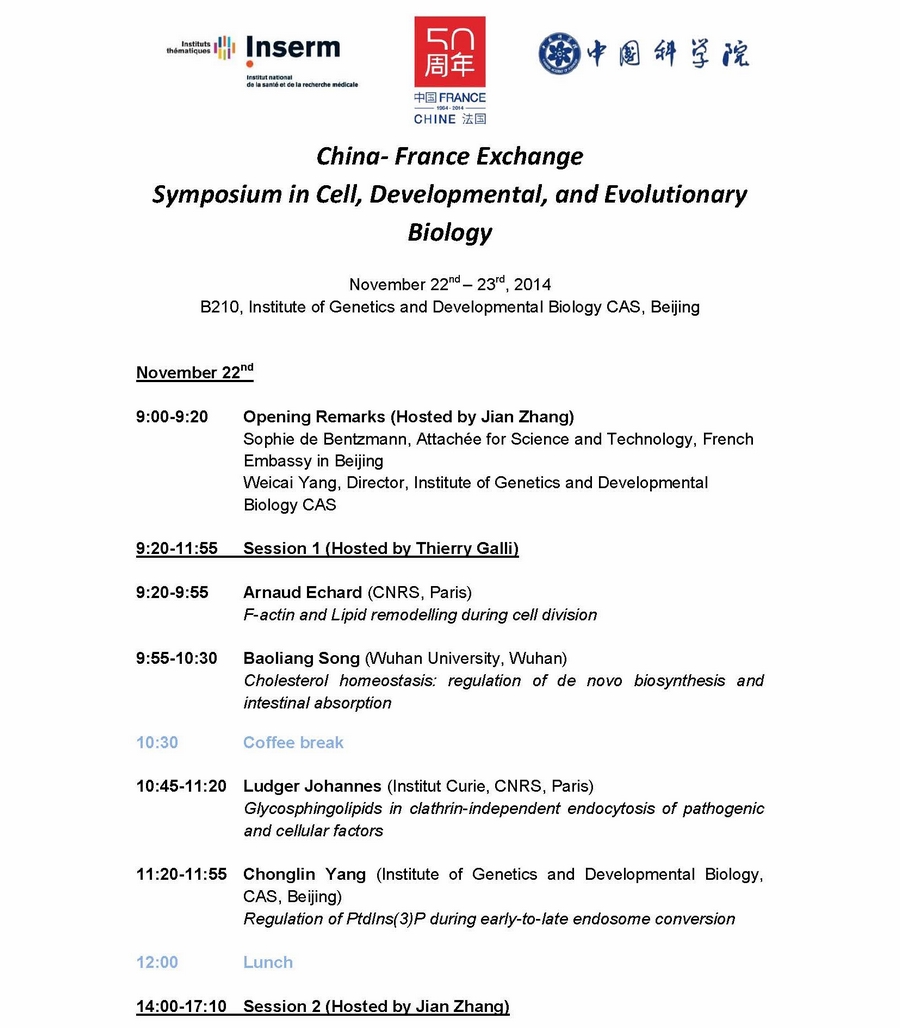 Instituts thématiques Inserm
Institut national de la santé et de la recherche médicale

50 周年
中国 FRANCE
1964 - 2014
CHINE 法国

中国科学院

China- France Exchange
Symposium in Cell, Developmental, and Evolutionary Biology

November 22$^{nd}$ – 23$^{rd}$, 2014
B210, Institute of Genetics and Developmental Biology CAS, Beijing

November 22$^{nd}$

9:00-9:20 Opening Remarks (Hosted by Jian Zhang)
Sophie de Bentzmann, Attachée for Science and Technology, French Embassy in Beijing
Weicai Yang, Director, Institute of Genetics and Developmental Biology CAS

9:20-11:55 Session 1 (Hosted by Thierry Galli)

9:20-9:55 Arnaud Echard (CNRS, Paris)
F-actin and Lipid remodelling during cell division

9:55-10:30 Baoliang Song (Wuhan University, Wuhan)
Cholesterol homeostasis: regulation of de novo biosynthesis and intestinal absorption

10:30 Coffee break

10:45-11:20 Ludger Johannes (Institut Curie, CNRS, Paris)
Glycosphingolipids in clathrin-independent endocytosis of pathogenic and cellular factors

11:20-11:55 Chonglin Yang (Institute of Genetics and Developmental Biology, CAS, Beijing)
Regulation of PtdIns(3)P during early-to-late endosome conversion

12:00 Lunch

14:00-17:10 Session 2 (Hosted by Jian Zhang)